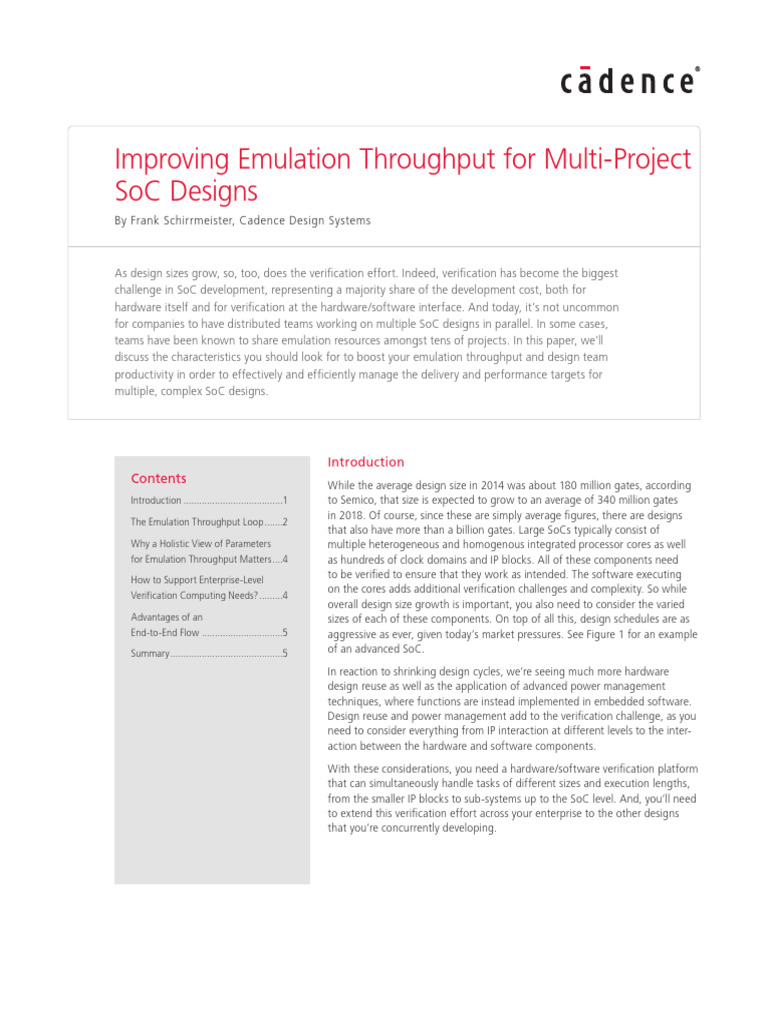 cādence®

Improving Emulation Throughput for Multi-Project SoC Designs

By Frank Schirrmeister, Cadence Design Systems

As design sizes grow, so, too, does the verification effort. Indeed, verification has become the biggest challenge in SoC development, representing a majority share of the development cost, both for hardware itself and for verification at the hardware/software interface. And today, it's not uncommon for companies to have distributed teams working on multiple SoC designs in parallel. In some cases, teams have been known to share emulation resources amongst tens of projects. In this paper, we'll discuss the characteristics you should look for to boost your emulation throughput and design team productivity in order to effectively and efficiently manage the delivery and performance targets for multiple, complex SoC designs.

Contents

Introduction ......................................1

The Emulation Throughput Loop.......2

Why a Holistic View of Parameters for Emulation Throughput Matters....4

How to Support Enterprise-Level Verification Computing Needs?.........4

Advantages of an End-to-End Flow ...............................5

Summary...........................................5

Introduction

While the average design size in 2014 was about 180 million gates, according to Semico, that size is expected to grow to an average of 340 million gates in 2018. Of course, since these are simply average figures, there are designs that also have more than a billion gates. Large SoCs typically consist of multiple heterogeneous and homogenous integrated processor cores as well as hundreds of clock domains and IP blocks. All of these components need to be verified to ensure that they work as intended. The software executing on the cores adds additional verification challenges and complexity. So while overall design size growth is important, you also need to consider the varied sizes of each of these components. On top of all this, design schedules are as aggressive as ever, given today's market pressures. See Figure 1 for an example of an advanced SoC.

In reaction to shrinking design cycles, we're seeing much more hardware design reuse as well as the application of advanced power management techniques, where functions are instead implemented in embedded software. Design reuse and power management add to the verification challenge, as you need to consider everything from IP interaction at different levels to the interaction between the hardware and software components.

With these considerations, you need a hardware/software verification platform that can simultaneously handle tasks of different sizes and execution lengths, from the smaller IP blocks to sub-systems up to the SoC level. And, you'll need to extend this verification effort across your enterprise to the other designs that you're concurrently developing.